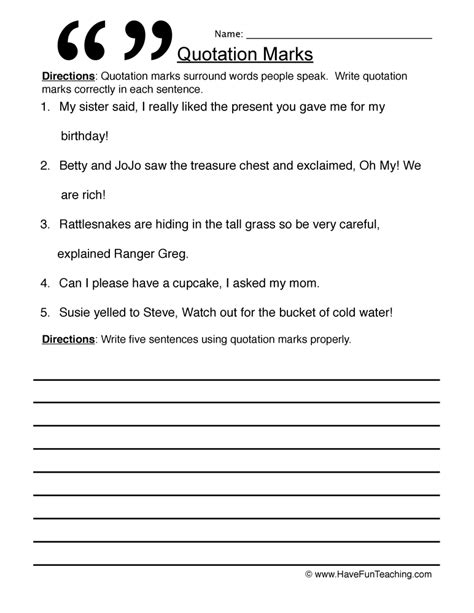 “ ” Name: ____________________

Quotation Marks

Directions: Quotation marks surround words people speak. Write quotation marks correctly in each sentence.

1. My sister said, I really liked the present you gave me for my birthday!

2. Betty and JoJo saw the treasure chest and exclaimed, Oh My! We are rich!

3. Rattlesnakes are hiding in the tall grass so be very careful, explained Ranger Greg.

4. Can I please have a cupcake, I asked my mom.

5. Susie yelled to Steve, Watch out for the bucket of cold water!

Directions: Write five sentences using quotation marks properly.

© www.HaveFunTeaching.com